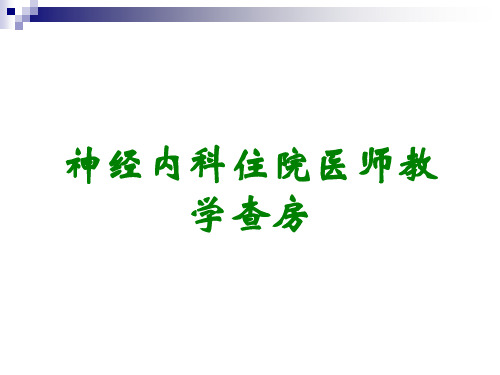 神经内科住院医师教学查房